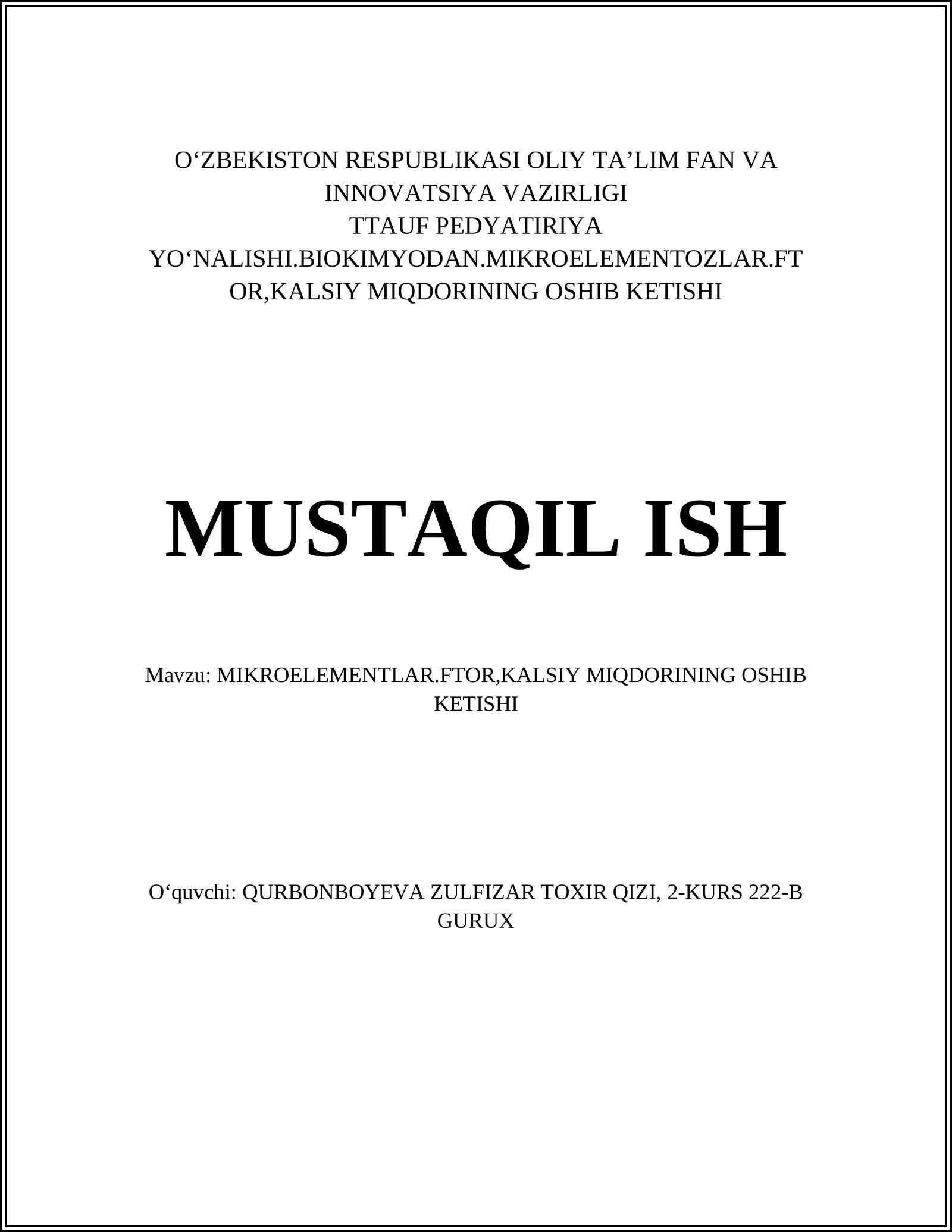 O‘ZBEKISTON RESPUBLIKASI OLIY TA’LIM FAN VA INNOVATSIYA VAZIRLIGI
TTAUF PEDYATIRIYA YO‘NALISHI.BIOKIMYODAN.MIKROELEMENTOZLAR.FTOR,KALSIY MIQDORINING OSHIB KETISHI

MUSTAQIL ISH

Mavzu: MIKROELEMENTLAR.FTOR,KALSIY MIQDORINING OSHIB KETISHI

O‘quvchi: QURBONBOYEVA ZULFIZAR TOXIR QIZI, 2-KURS 222-B GURUX